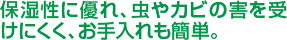 保湿性に優れ、虫やカビの害を受けにくく、お手入れも簡単。